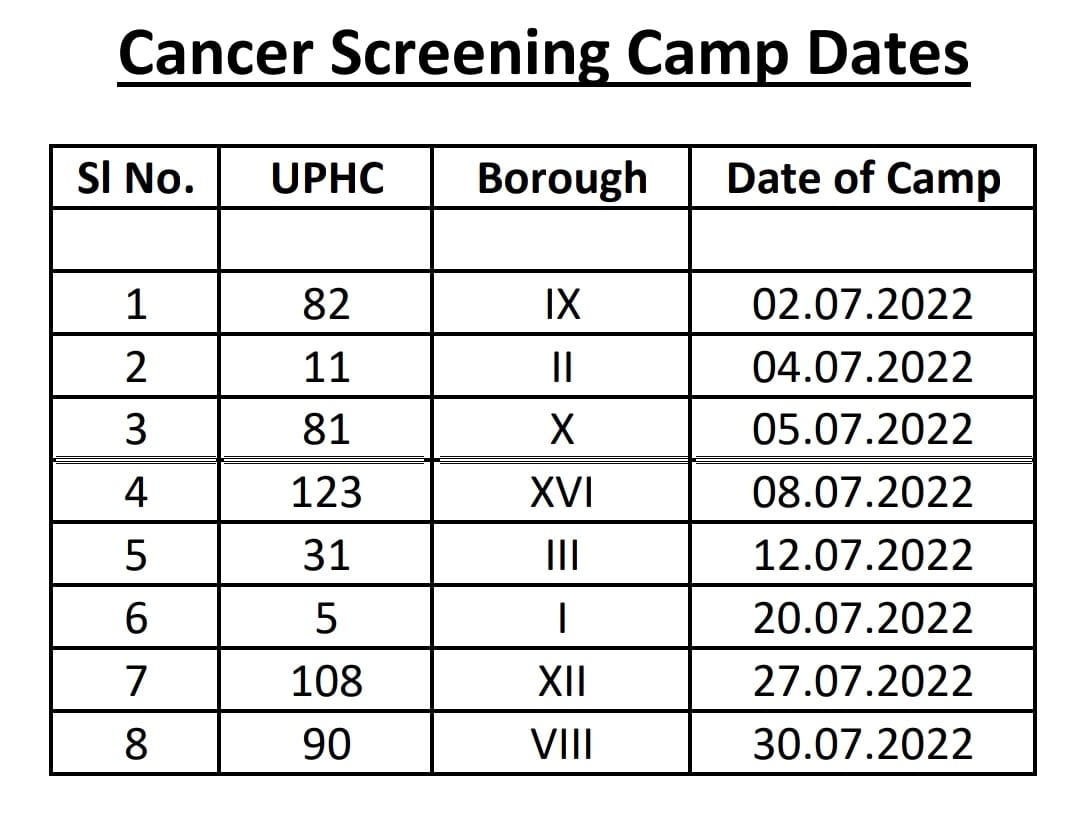 Cancer Screening Camp Dates

| Sl No. | UPHC | Borough | Date of Camp |
|---|---|---|---|
| | | | |
| 1 | 82 | IX | 02.07.2022 |
| 2 | 11 | II | 04.07.2022 |
| 3 | 81 | X | 05.07.2022 |
| 4 | 123 | XVI | 08.07.2022 |
| 5 | 31 | III | 12.07.2022 |
| 6 | 5 | I | 20.07.2022 |
| 7 | 108 | XII | 27.07.2022 |
| 8 | 90 | VIII | 30.07.2022 |